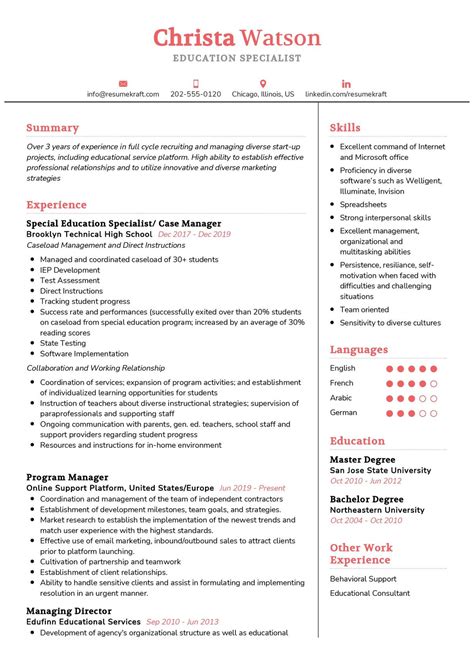 Christa Watson
EDUCATION SPECIALIST

info@resumekraft.com 202-555-0120 Chicago, Illinois, US linkedin.com/resumekraft

Summary

Over 3 years of experience in full cycle recruiting and managing diverse start-up projects, including educational service platform. High ability to establish effective professional relationships and to utilize innovative and diverse marketing strategies

Experience

Special Education Specialist/ Case Manager
Brooklyn Technical High School Dec 2017 - Dec 2019
Caseload Management and Direct Instructions

- Managed and coordinated caseload of 30+ students
- IEP Development
- Test Assessment
- Direct Instructions
- Tracking student progress
- Success rate and performances (successfully exited over than 20% students on caseload from special education program; increased by an average of 30% reading scores
- State Testing
- Software Implementation

Collaboration and Working Relationship

- Coordination of services; expansion of program activities; and establishment of individualized learning opportunities for students
- Instruction of teachers about diverse instructional strategies; supervision of paraprofessionals and supporting staff
- Ongoing communication with parents, gen. ed. teachers, school staff and support providers regarding student progress
- Resources and instructions for in-home environment

Program Manager
Online Support Platform, United States/Europe Jun 2019 - Present

- Coordination and management of the team of independent contractors
- Establishment of development milestones, team goals, and strategies.
- Market research to establish the implementation of the newest trends and match user experience with the highest standards.
- Effective use of email marketing, inbound/outbound sales to attract clients prior to platform launching.
- Cultivation of partnership and teamwork
- Establishment of client relationships.
- Ability to handle sensitive clients and assist in formulating and implementing resolution in an urgent manner.

Managing Director
Edufinn Educational Services Sep 2010 - Jun 2013

- Development of agency's organizational structure as well as educational

Skills

- Excellent command of Internet and Microsoft office
- Proficiency in diverse software's such as Welligent, Illuminate, Invision
- Spreadsheets
- Strong interpersonal skills
- Excellent management, organizational and multitasking abilities
- Persistence, resiliance, self-motivation when faced with difficulties and challenging situations
- Team oriented
- Sensitivity to diverse cultures

Languages

English
French
Arabic
German

Education

Master Degree
San Jose State University
Oct 2010 - Jun 2012

Bachelor Degree
Northeastern University
Oct 2004 - Oct 2010

Other Work Experience

Behavioral Support
Educational Consultant